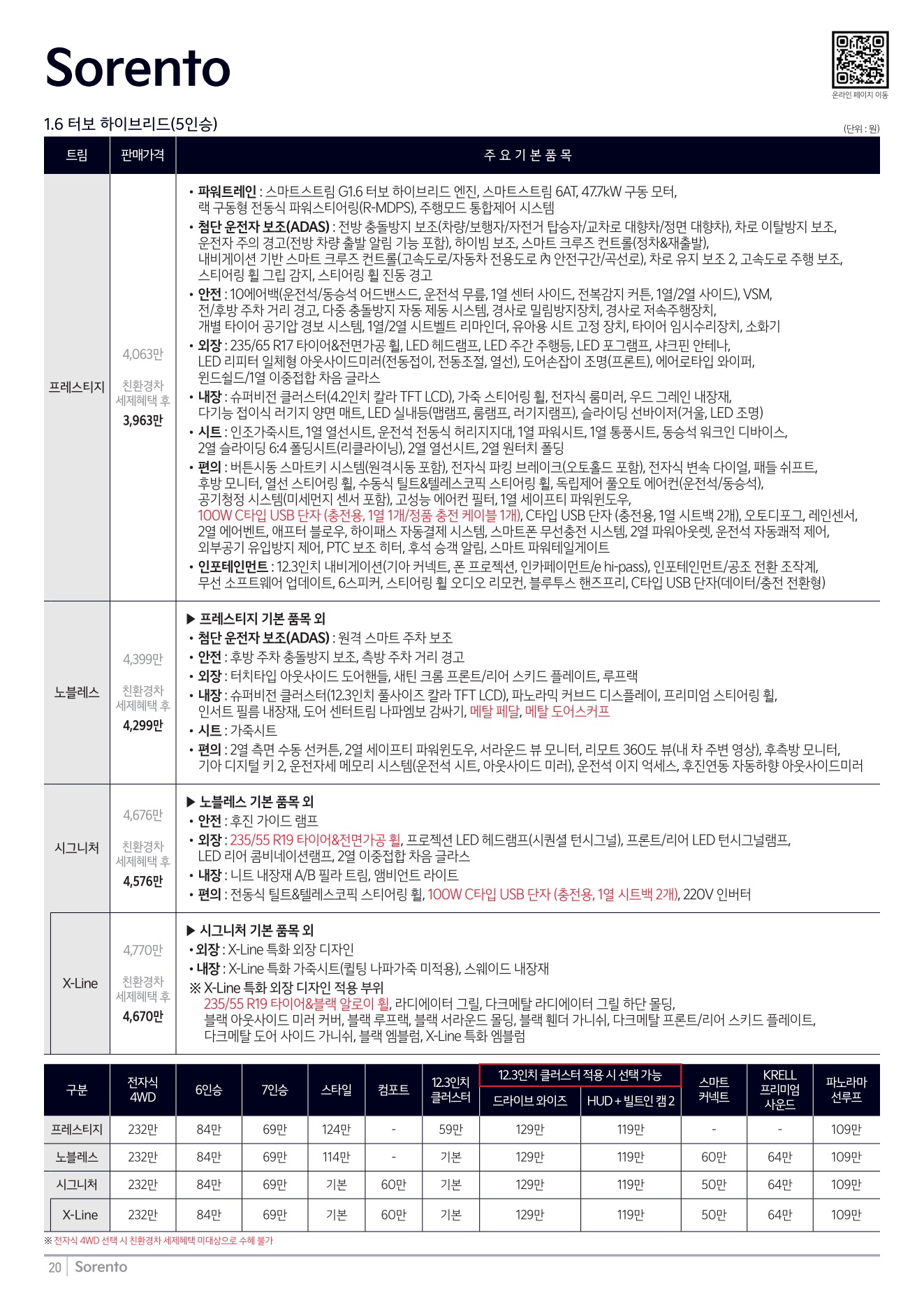 Sorento

온라인 페이지 이동

1.6 터보 하이브리드(5인승)

(단위 : 원)

| 트림 | 판매가격 | 주 요 기 본 품 목 |
|---|---|---|
| 프레스티지 | 4,063만 친환경차 세제혜택 후 3,963만 | • 파워트레인 : 스마트스트림 G1.6 터보 하이브리드 엔진, 스마트스트림 6AT, 47.7kW 구동 모터, 랙 구동형 전동식 파워스티어링(R-MDPS), 주행모드 통합제어 시스템 • 첨단 운전자 보조(ADAS) : 전방 충돌방지 보조(차량/보행자/자전거 탑승자/교차로 대향차/정면 대향차), 차로 이탈방지 보조, 운전자 주의 경고(전방 차량 출발 알림 기능 포함), 하이빔 보조, 스마트 크루즈 컨트롤(정차&재출발), 내비게이션 기반 스마트 크루즈 컨트롤(고속도로/자동차 전용도로 內 안전구간/곡선로), 차로 유지 보조 2, 고속도로 주행 보조, 스티어링 휠 그립 감지, 스티어링 휠 진동 경고 • 안전 : 10에어백(운전석/동승석 어드밴스드, 운전석 무릎, 1열 센터 사이드, 전복감지 커튼, 1열/2열 사이드), VSM, 전/후방 주차 거리 경고, 다중 충돌방지 자동 제동 시스템, 경사로 밀림방지장치, 경사로 저속주행장치, 개별 타이어 공기압 경보 시스템, 1열/2열 시트벨트 리마인더, 유아용 시트 고정 장치, 타이어 임시수리장치, 소화기 • 외장 : 235/65 R17 타이어&전면가공 휠, LED 헤드램프, LED 주간 주행등, LED 포그램프, 샤크핀 안테나, LED 리피터 일체형 아웃사이드미러(전동접이, 전동조절, 열선), 도어손잡이 조명(프론트), 에어로타입 와이퍼, 윈드쉴드/1열 이중접합 차음 글라스 • 내장 : 슈퍼비전 클러스터(4.2인치 칼라 TFT LCD), 가죽 스티어링 휠, 전자식 룸미러, 우드 그레인 내장재, 다기능 접이식 러기지 양면 매트, LED 실내등(맵램프, 룸램프, 러기지램프), 슬라이딩 선바이저(거울, LED 조명) • 시트 : 인조가죽시트, 1열 열선시트, 운전석 전동식 허리지지대, 1열 파워시트, 1열 통풍시트, 동승석 워크인 디바이스, 2열 슬라이딩 6:4 폴딩시트(리클라이닝), 2열 열선시트, 2열 원터치 폴딩 • 편의 : 버튼시동 스마트키 시스템(원격시동 포함), 전자식 파킹 브레이크(오토홀드 포함), 전자식 변속 다이얼, 패들 쉬프트, 후방 모니터, 열선 스티어링 휠, 수동식 틸트&텔레스코픽 스티어링 휠, 독립제어 풀오토 에어컨(운전석/동승석), 공기청정 시스템(미세먼지 센서 포함), 고성능 에어컨 필터, 1열 세이프티 파워윈도우, 100W C타입 USB 단자 (충전용, 1열 1개/정품 충전 케이블 1개), C타입 USB 단자 (충전용, 1열 시트백 2개), 오토디포그, 레인센서, 2열 에어벤트, 애프터 블로우, 하이패스 자동결제 시스템, 스마트폰 무선충전 시스템, 2열 파워아웃렛, 운전석 자동쾌적 제어, 외부공기 유입방지 제어, PTC 보조 히터, 후석 승객 알림, 스마트 파워테일게이트 • 인포테인먼트 : 12.3인치 내비게이션(기아 커넥트, 폰 프로젝션, 인카페이먼트/e hi-pass), 인포테인먼트/공조 전환 조작계, 무선 소프트웨어 업데이트, 6스피커, 스티어링 휠 오디오 리모컨, 블루투스 핸즈프리, C타입 USB 단자(데이터/충전 전환형) |
| 노블레스 | 4,399만 친환경차 세제혜택 후 4,299만 | ▶ 프레스티지 기본 품목 외 • 첨단 운전자 보조(ADAS) : 원격 스마트 주차 보조 • 안전 : 후방 주차 충돌방지 보조, 측방 주차 거리 경고 • 외장 : 터치타입 아웃사이드 도어핸들, 새틴 크롬 프론트/리어 스키드 플레이트, 루프랙 • 내장 : 슈퍼비전 클러스터(12.3인치 풀사이즈 칼라 TFT LCD), 파노라믹 커브드 디스플레이, 프리미엄 스티어링 휠, 인서트 필름 내장재, 도어 센터트림 나파엠보 감싸기, 메탈 페달, 메탈 도어스커프 • 시트 : 가죽시트 • 편의 : 2열 측면 수동 선커튼, 2열 세이프티 파워윈도우, 서라운드 뷰 모니터, 리모트 360도 뷰(내 차 주변 영상), 후측방 모니터, 기아 디지털 키 2, 운전자세 메모리 시스템(운전석 시트, 아웃사이드 미러), 운전석 이지 억세스, 후진연동 자동하향 아웃사이드미러 |
| 시그니처 | 4,676만 친환경차 세제혜택 후 4,576만 | ▶ 노블레스 기본 품목 외 • 안전 : 후진 가이드 램프 • 외장 : 235/55 R19 타이어&전면가공 휠, 프로젝션 LED 헤드램프(시퀀셜 턴시그널), 프론트/리어 LED 턴시그널램프, LED 리어 콤비네이션램프, 2열 이중접합 차음 글라스 • 내장 : 니트 내장재 A/B 필라 트림, 앰비언트 라이트 • 편의 : 전동식 틸트&텔레스코픽 스티어링 휠, 100W C타입 USB 단자 (충전용, 1열 시트백 2개), 220V 인버터 |
| X-Line | 4,770만 친환경차 세제혜택 후 4,670만 | ▶ 시그니처 기본 품목 외 • 외장 : X-Line 특화 외장 디자인 • 내장 : X-Line 특화 가죽시트(퀼팅 나파가죽 미적용), 스웨이드 내장재 ※ X-Line 특화 외장 디자인 적용 부위 235/55 R19 타이어&블랙 알로이 휠, 라디에이터 그릴, 다크메탈 라디에이터 그릴 하단 몰딩, 블랙 아웃사이드 미러 커버, 블랙 루프랙, 블랙 서라운드 몰딩, 블랙 휀더 가니쉬, 다크메탈 프론트/리어 스키드 플레이트, 다크메탈 도어 사이드 가니쉬, 블랙 엠블럼, X-Line 특화 엠블럼 |

| 구분 | 전자식 4WD | 6인승 | 7인승 | 스타일 | 컴포트 | 12.3인치 클러스터 | 12.3인치 클러스터 적용 시 선택 가능: 드라이브 와이즈 | 12.3인치 클러스터 적용 시 선택 가능: HUD + 빌트인 캠 2 | 스마트 커넥트 | KRELL 프리미엄 사운드 | 파노라마 선루프 |
|---|---|---|---|---|---|---|---|---|---|---|---|
| 프레스티지 | 232만 | 84만 | 69만 | 124만 | - | 59만 | 129만 | 119만 | - | - | 109만 |
| 노블레스 | 232만 | 84만 | 69만 | 114만 | - | 기본 | 129만 | 119만 | 60만 | 64만 | 109만 |
| 시그니처 | 232만 | 84만 | 69만 | 기본 | 60만 | 기본 | 129만 | 119만 | 50만 | 64만 | 109만 |
| X-Line | 232만 | 84만 | 69만 | 기본 | 60만 | 기본 | 129만 | 119만 | 50만 | 64만 | 109만 |

※ 전자식 4WD 선택 시 친환경차 세제혜택 미대상으로 수혜 불가

20 Sorento